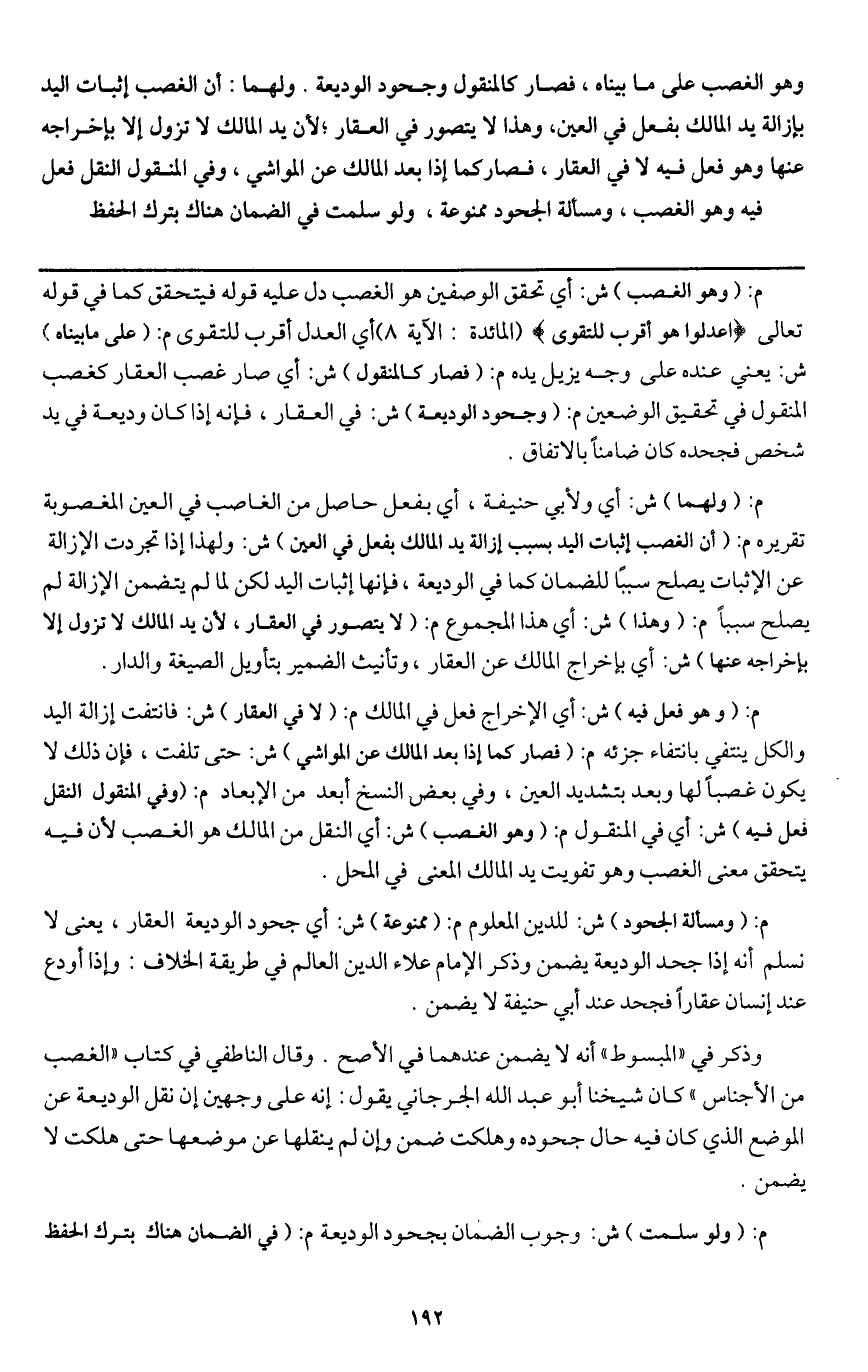 وهو الغصب على ما بيناه ، فصار كالمنقول وجحود الوديعة . ولهما : أن الغصب إثبات اليد بإزالة يد المالك بفعل في العين، وهذا لا يتصور في العقار ؛لأن يد المالك لا تزول إلا بإخراجه عنها وهو فعل فيه لا في العقار ، فصاركما إذا بعد المالك عن المواشي ، وفي المنقول النقل فعل فيه وهو الغصب ، ومسألة الجحود ممنوعة ، ولو سلمت في الضمان هناك بترك الحفظ

م: ( وهو الغصب ) ش: أي تحقق الوصفين هو الغصب دل عليه قوله فيتحقق كما في قوله تعالى ﴿اعدلوا هو أقرب للتقوى ﴾ (المائدة : الآية ٨)أي العدل أقرب للتقوى م: ( على مابيناه ) ش: يعني عنده على وجه يزيل يده م: ( فصار كالمنقول ) ش: أي صار غصب العقار كغصب المنقول في تحقيق الوضعين م: ( وجحود الوديعة ) ش: في العقار ، فإنه إذا كان وديعة في يد شخص فجحده كان ضامناً بالاتفاق .

م: ( ولهما ) ش: أي ولأبي حنيفة ، أي بفعل حاصل من الغاصب في العين المغصوبة تقريره م: ( أن الغصب إثبات اليد بسبب إزالة يد المالك بفعل في العين ) ش: ولهذا إذا تجردت الإزالة عن الإثبات يصلح سببًا للضمان كما في الوديعة ، فإنها إثبات اليد لكن لما لم يتضمن الإزالة لم يصلح سبباً م: ( وهذا ) ش: أي هذا المجموع م: ( لا يتصور في العقار ، لأن يد المالك لا تزول إلا بإخراجه عنها ) ش: أي بإخراج المالك عن العقار ، وتأنيث الضمير بتأويل الصيغة والدار .

م: ( و هو فعل فيه ) ش: أي الإخراج فعل في المالك م: ( لا في العقار ) ش: فانتفت إزالة اليد والكل ينتفي بانتفاء جزئه م: ( فصار كما إذا بعد المالك عن المواشي ) ش: حتى تلفت ، فإن ذلك لا يكون غصباً لها وبعد بتشديد العين ، وفي بعض النسخ أبعد من الإبعاد م: (وفي المنقول النقل فعل فيه ) ش: أي في المنقول م: ( وهو الغصب ) ش: أي النقل من المالك هو الغصب لأن فيه يتحقق معنى الغصب وهو تفويت يد المالك المعنى في المحل .

م: ( ومسألة الجحود ) ش: للدين المعلوم م: ( ممنوعة ) ش: أي جحود الوديعة العقار ، يعنى لا نسلم أنه إذا جحد الوديعة يضمن وذكر الإمام علاء الدين العالم في طريقة الخلاف : وإذا أودع عند إنسان عقاراً فجحد عند أبي حنيفة لا يضمن .

وذكر في «المبسوط» أنه لا يضمن عندهما في الأصح . وقال الناطفي في كتاب «الغصب من الأجناس » كان شيخنا أبو عبد الله الجرجاني يقول : إنه على وجهين إن نقل الوديعة عن الموضع الذي كان فيه حال جحوده وهلكت ضمن وإن لم ينقلها عن موضعها حتى هلكت لا يضمن .

م: ( ولو سلمت ) ش: وجوب الضمان بجحود الوديعة م: ( في الضمان هناك بترك الحفظ

١٩٢